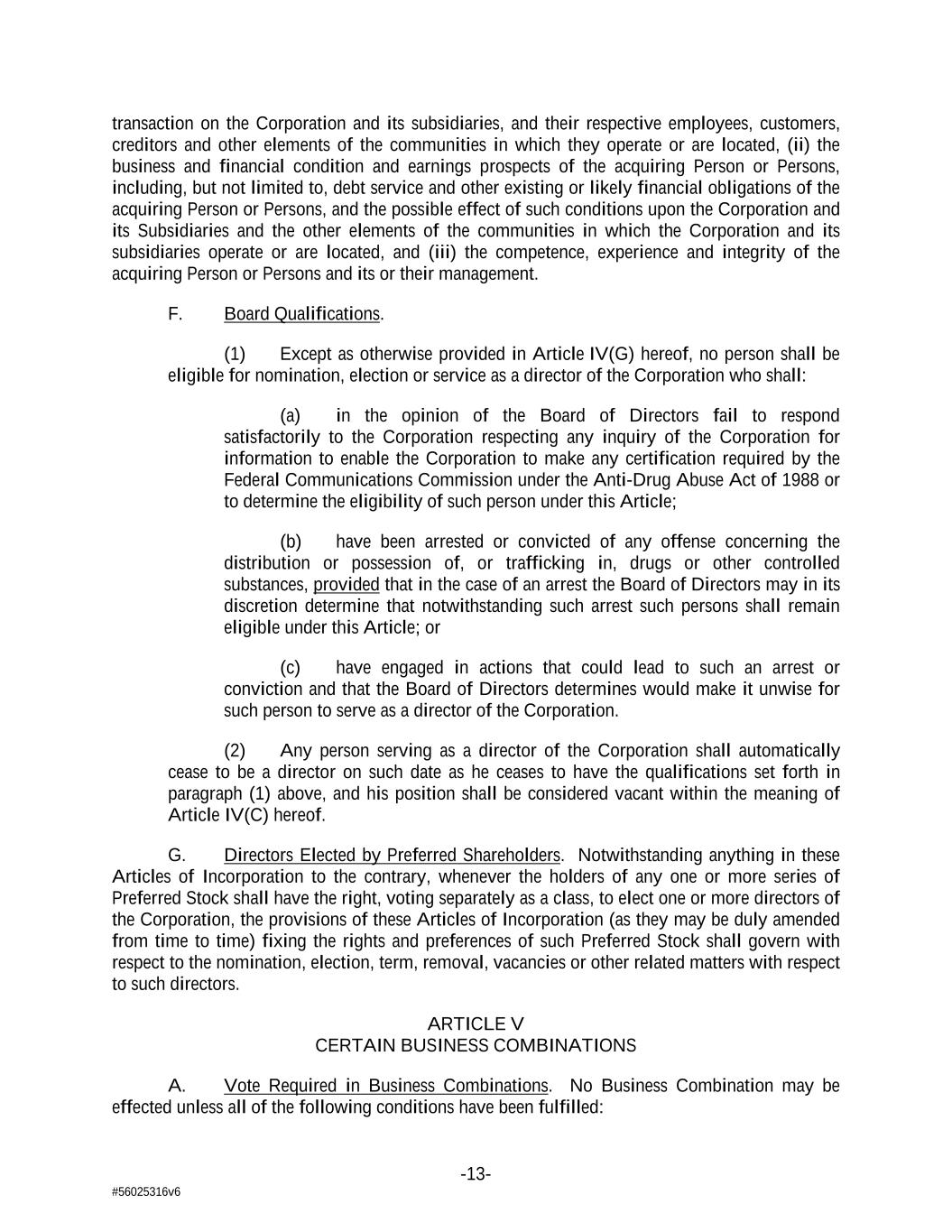 transaction on the Corporation and its subsidiaries, and their respective employees, customers, creditors and other elements of the communities in which they operate or are located, (ii) the business and financial condition and earnings prospects of the acquiring Person or Persons, including, but not limited to, debt service and other existing or likely financial obligations of the acquiring Person or Persons, and the possible effect of such conditions upon the Corporation and its Subsidiaries and the other elements of the communities in which the Corporation and its subsidiaries operate or are located, and (iii) the competence, experience and integrity of the acquiring Person or Persons and its or their management.

F. Board Qualifications.

(1) Except as otherwise provided in Article IV(G) hereof, no person shall be eligible for nomination, election or service as a director of the Corporation who shall:

(a) in the opinion of the Board of Directors fail to respond satisfactorily to the Corporation respecting any inquiry of the Corporation for information to enable the Corporation to make any certification required by the Federal Communications Commission under the Anti-Drug Abuse Act of 1988 or to determine the eligibility of such person under this Article;

(b) have been arrested or convicted of any offense concerning the distribution or possession of, or trafficking in, drugs or other controlled substances, provided that in the case of an arrest the Board of Directors may in its discretion determine that notwithstanding such arrest such persons shall remain eligible under this Article; or

(c) have engaged in actions that could lead to such an arrest or conviction and that the Board of Directors determines would make it unwise for such person to serve as a director of the Corporation.

(2) Any person serving as a director of the Corporation shall automatically cease to be a director on such date as he ceases to have the qualifications set forth in paragraph (1) above, and his position shall be considered vacant within the meaning of Article IV(C) hereof.

G. Directors Elected by Preferred Shareholders. Notwithstanding anything in these Articles of Incorporation to the contrary, whenever the holders of any one or more series of Preferred Stock shall have the right, voting separately as a class, to elect one or more directors of the Corporation, the provisions of these Articles of Incorporation (as they may be duly amended from time to time) fixing the rights and preferences of such Preferred Stock shall govern with respect to the nomination, election, term, removal, vacancies or other related matters with respect to such directors.

ARTICLE V
CERTAIN BUSINESS COMBINATIONS

A. Vote Required in Business Combinations. No Business Combination may be effected unless all of the following conditions have been fulfilled:

-13-

#56025316v6